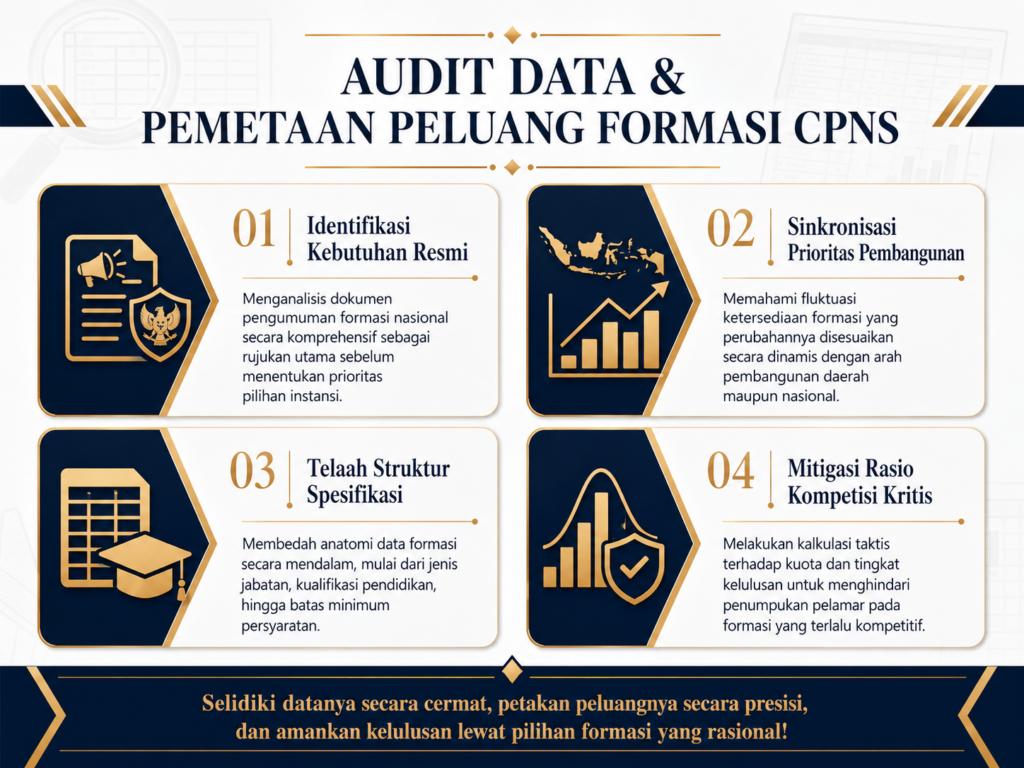 AUDIT DATA &
PEMETAAN PELUANG FORMASI CPNS

01 Identifikasi Kebutuhan Resmi

Menganalisis dokumen pengumuman formasi nasional secara komprehensif sebagai rujukan utama sebelum menentukan prioritas pilihan instansi.

02 Sinkronisasi Prioritas Pembangunan

Memahami fluktuasi ketersediaan formasi yang perubahannya disesuaikan secara dinamis dengan arah pembangunan daerah maupun nasional.

03 Telaah Struktur Spesifikasi

Membedah anatomi data formasi secara mendalam, mulai dari jenis jabatan, kualifikasi pendidikan, hingga batas minimum persyaratan.

04 Mitigasi Rasio Kompetisi Kritis

Melakukan kalkulasi taktis terhadap kuota dan tingkat kelulusan untuk menghindari penumpukan pelamar pada formasi yang terlalu kompetitif.

Selidiki datanya secara cermat, petakan peluangnya secara presisi, dan amankan kelulusan lewat pilihan formasi yang rasional!